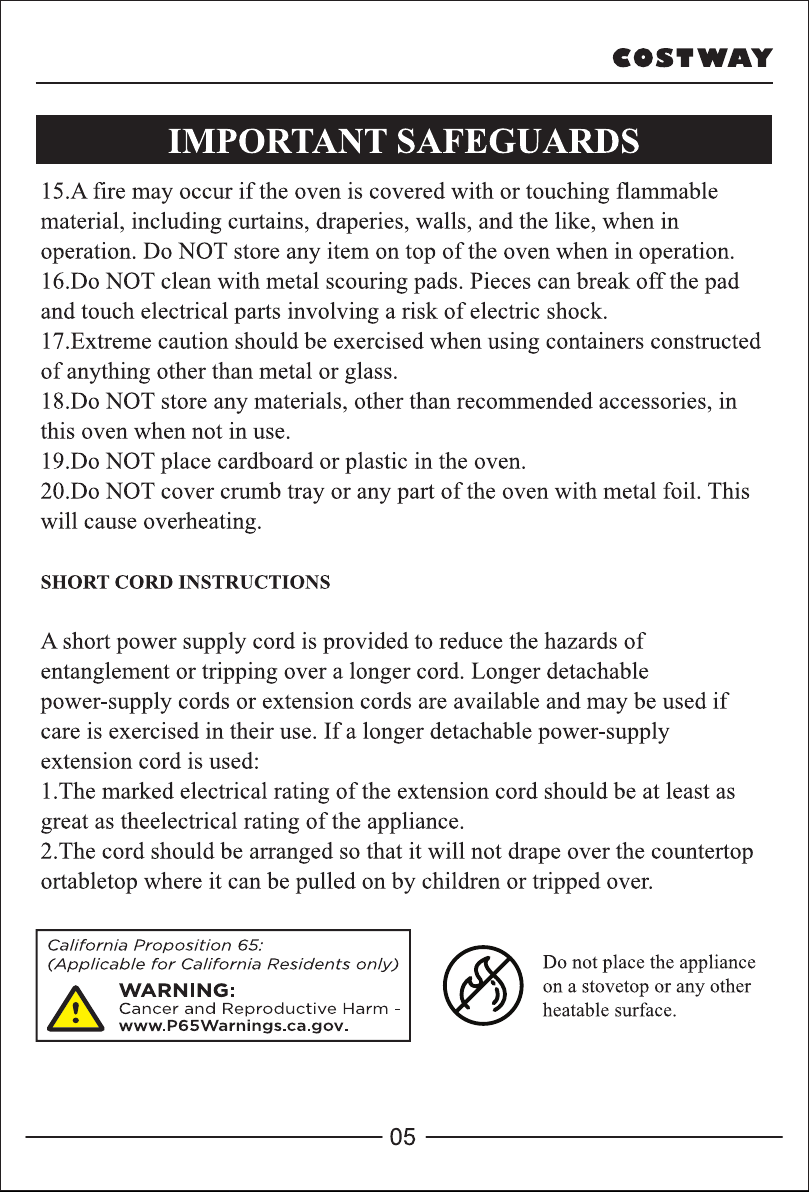 COSTWAY

IMPORTANT SAFEGUARDS

15.A fire may occur if the oven is covered with or touching flammable material, including curtains, draperies, walls, and the like, when in operation. Do NOT store any item on top of the oven when in operation.
16.Do NOT clean with metal scouring pads. Pieces can break off the pad and touch electrical parts involving a risk of electric shock.
17.Extreme caution should be exercised when using containers constructed of anything other than metal or glass.
18.Do NOT store any materials, other than recommended accessories, in this oven when not in use.
19.Do NOT place cardboard or plastic in the oven.
20.Do NOT cover crumb tray or any part of the oven with metal foil. This will cause overheating.

SHORT CORD INSTRUCTIONS

A short power supply cord is provided to reduce the hazards of entanglement or tripping over a longer cord. Longer detachable power-supply cords or extension cords are available and may be used if care is exercised in their use. If a longer detachable power-supply extension cord is used:
1.The marked electrical rating of the extension cord should be at least as great as theelectrical rating of the appliance.
2.The cord should be arranged so that it will not drape over the countertop ortabletop where it can be pulled on by children or tripped over.

California Proposition 65:
(Applicable for California Residents only)
WARNING:
Cancer and Reproductive Harm -
www.P65Warnings.ca.gov.

Do not place the appliance on a stovetop or any other heatable surface.

05